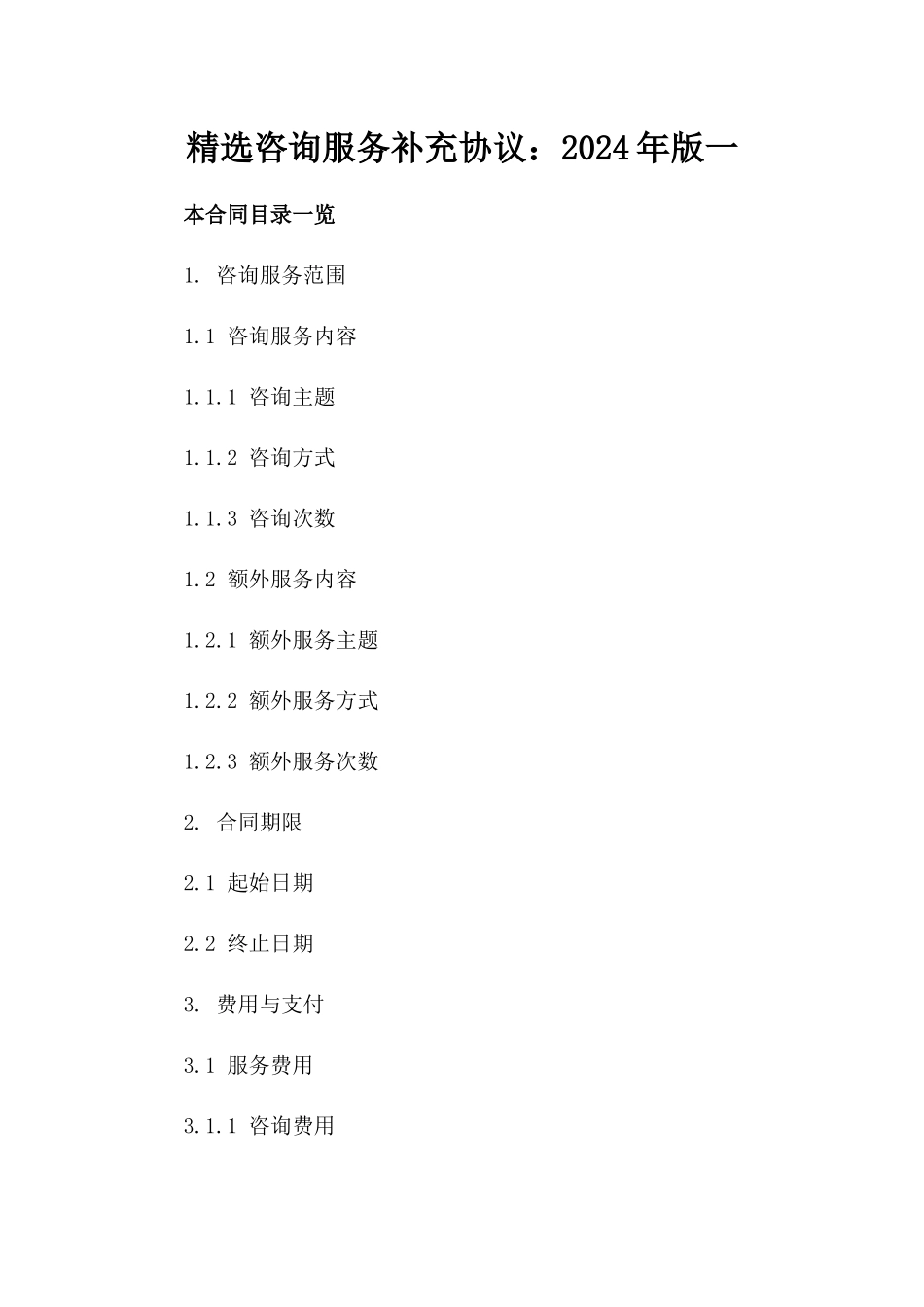 精选咨询服务补充协议：2024年版一

本合同目录一览

1. 咨询服务范围

1.1 咨询服务内容

1.1.1 咨询主题

1.1.2 咨询方式

1.1.3 咨询次数

1.2 额外服务内容

1.2.1 额外服务主题

1.2.2 额外服务方式

1.2.3 额外服务次数

2. 合同期限

2.1 起始日期

2.2 终止日期

3. 费用与支付

3.1 服务费用

3.1.1 咨询费用